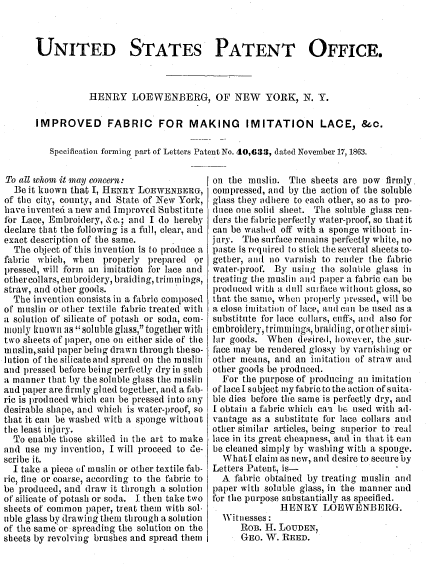 UNITED STATES PATENT OFFICE.

HENRY LOEWENBERG, OF NEW YORK, N. Y.

IMPROVED FABRIC FOR MAKING IMITATION LACE, &c.

Specification forming part of Letters Patent No. 40,633, dated November 17, 1863.

To all whom it may concern:

Be it known that I, HENRY LOEWENBERG, of the city, county, and State of New York, have invented a new and Improved Substitute for Lace, Embroidery, &c.; and I do hereby declare that the following is a full, clear, and exact description of the same.

The object of this invention is to produce a fabric which, when properly prepared or pressed, will form an imitation for lace and other collars, embroidery, braiding, trimmings, straw, and other goods.

The invention consists in a fabric composed of muslin or other textile fabric treated with a solution of silicate of potash or soda, commonly known as "soluble glass," together with two sheets of paper, one on either side of the muslin, said paper being drawn through the solution of the silicate and spread on the muslin and pressed before being perfectly dry in such a manner that by the soluble glass the muslin and paper are firmly glued together, and a fabric is produced which can be pressed into any desirable shape, and which is water-proof, so that it can be washed with a sponge without the least injury.

To enable those skilled in the art to make and use my invention, I will proceed to describe it.

I take a piece of muslin or other textile fabric, fine or coarse, according to the fabric to be produced, and draw it through a solution of silicate of potash or soda. I then take two sheets of common paper, treat them with soluble glass by drawing them through a solution of the same or spreading the solution on the sheets by revolving brushes and spread them on the muslin. The sheets are now firmly compressed, and by the action of the soluble glass they adhere to each other, so as to produce one solid sheet. The soluble glass renders the fabric perfectly water-proof, so that it can be washed off with a sponge without injury. The surface remains perfectly white, no paste is required to stick the several sheets together, and no varnish to render the fabric water-proof. By using the soluble glass in treating the muslin and paper a fabric can be produced with a dull surface without gloss, so that the same, when properly pressed, will be a close imitation of lace, and can be used as a substitute for lace collars, cuffs, and also for embroidery, trimmings, braiding, or other similar goods. When desired, however, the surface may be rendered glossy by varnishing or other means, and an imitation of straw and other goods be produced.

For the purpose of producing an imitation of lace I subject my fabric to the action of suitable dies before the same is perfectly dry, and I obtain a fabric which can be used with advantage as a substitute for lace collars and other similar articles, being superior to real lace in its great cheapness, and in that it can be cleaned simply by washing with a sponge.

What I claim as new, and desire to secure by Letters Patent, is—

A fabric obtained by treating muslin and paper with soluble glass, in the manner and for the purpose substantially as specified.

HENRY LOEWENBERG.

Witnesses:
ROB. H. LOUDEN,
GEO. W. REED.